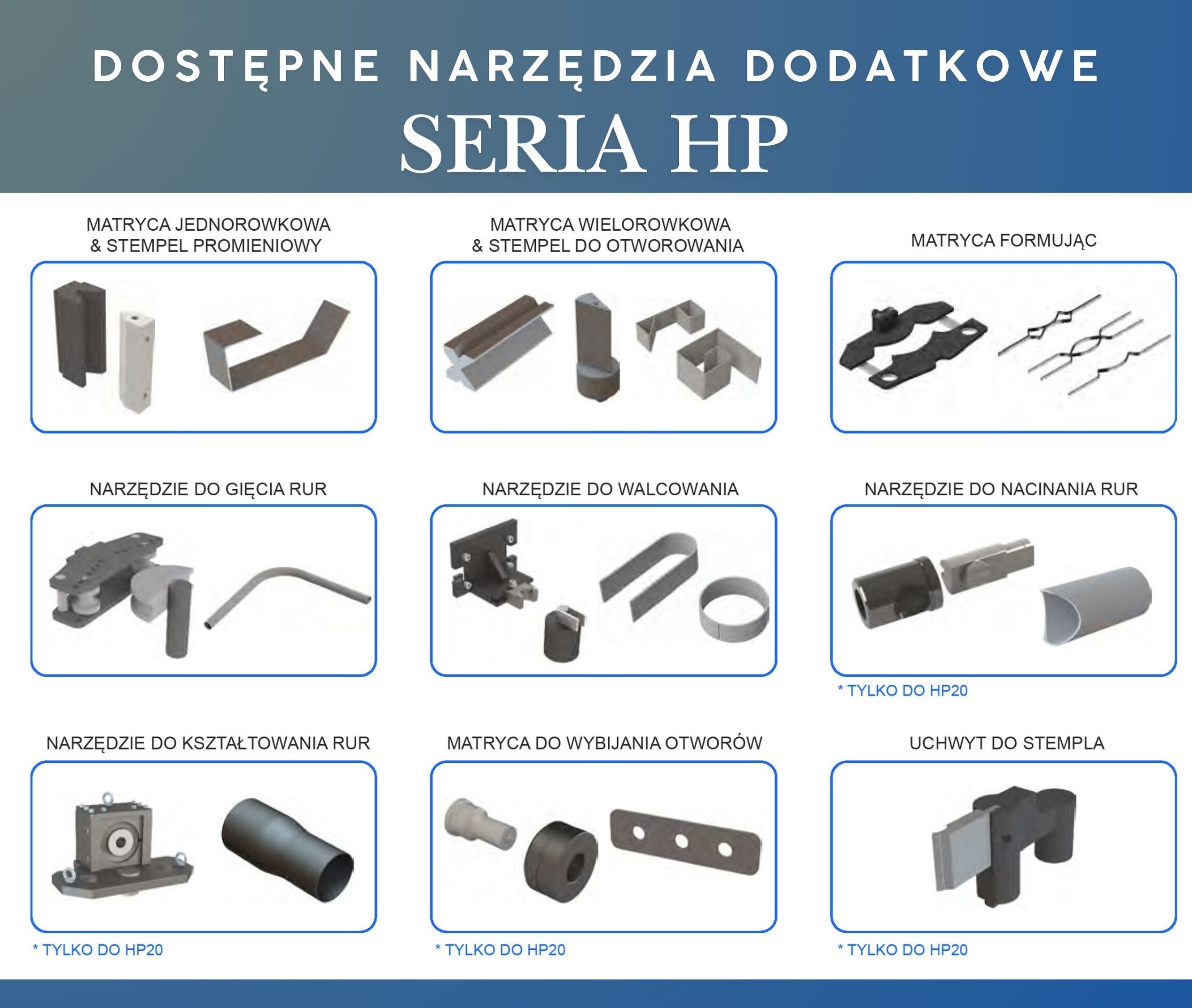 DOSTĘPNE NARZĘDZIA DODATKOWE
SERIA HP

MATRYCA JEDNOROWKOWA & STEMPEL PROMIENIOWY

MATRYCA WIELOROWKOWA & STEMPEL DO OTWOROWANIA

MATRYCA FORMUJĄC

NARZĘDZIE DO GIĘCIA RUR

NARZĘDZIE DO WALCOWANIA

NARZĘDZIE DO NACINANIA RUR

* TYLKO DO HP20

NARZĘDZIE DO KSZTAŁTOWANIA RUR

* TYLKO DO HP20

MATRYCA DO WYBIJANIA OTWORÓW

* TYLKO DO HP20

UCHWYT DO STEMPLA

* TYLKO DO HP20